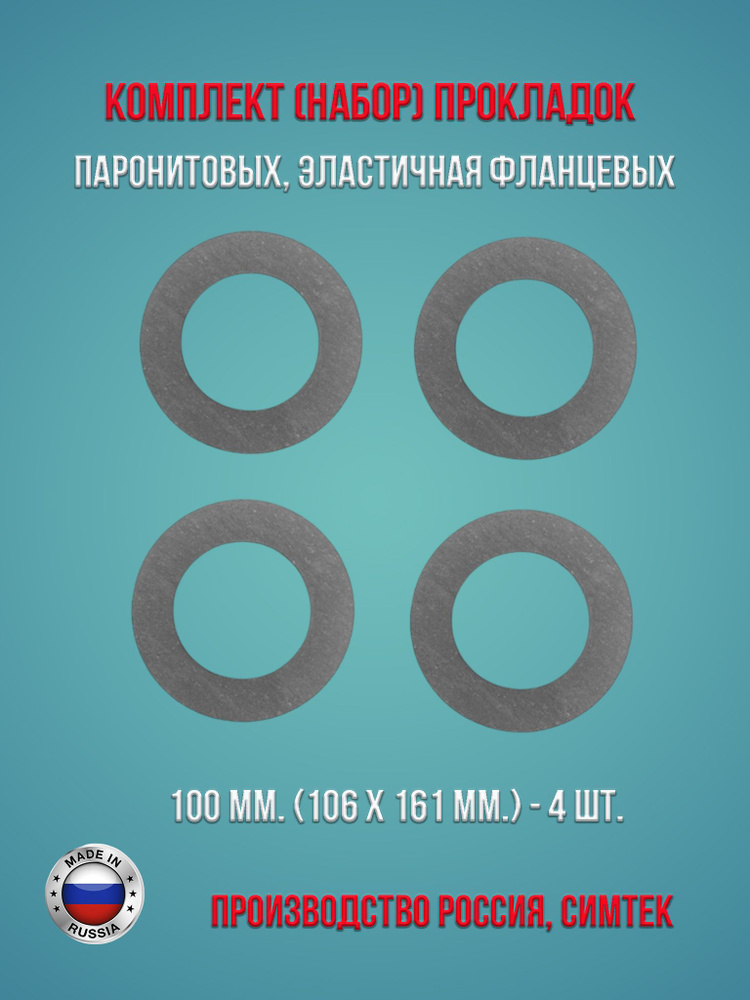 КОМПЛЕКТ (НАБОР) ПРОКЛАДОК

ПАРОНИТОВЫХ, ЭЛАСТИЧНАЯ ФЛАНЦЕВЫХ

100 ММ. (106 Х 161 ММ.) - 4 ШТ.

MADE IN RUSSIA

ПРОИЗВОДСТВО РОССИЯ, СИМТЕК